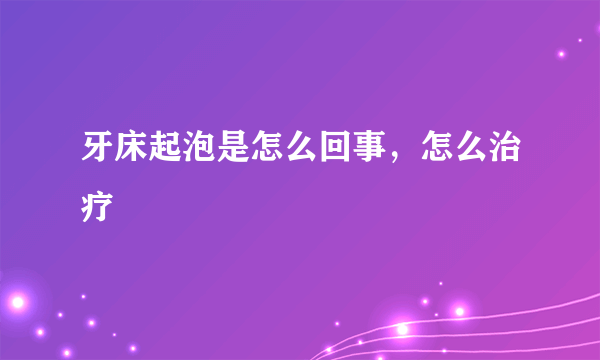 牙床起泡是怎么回事，怎么治疗